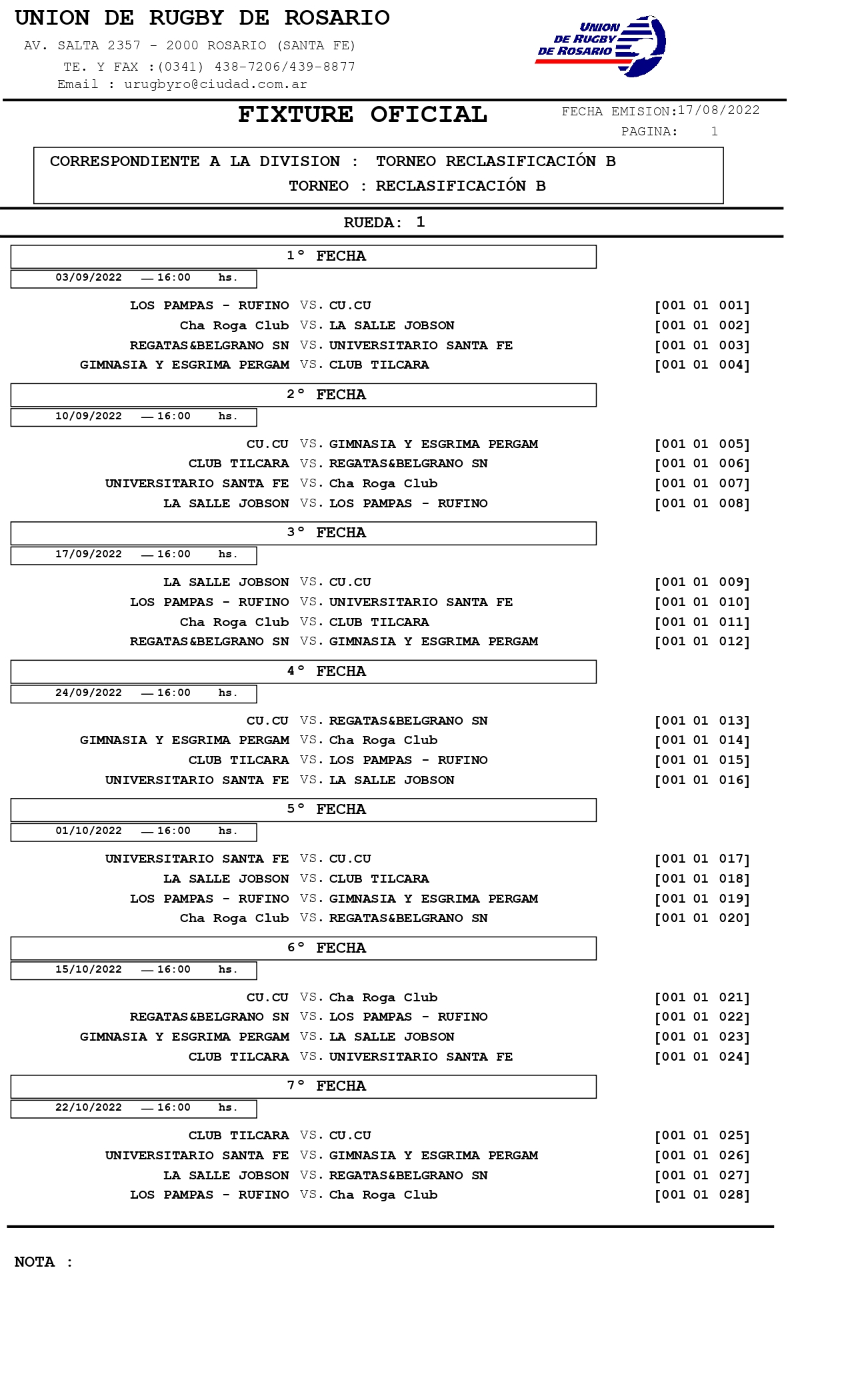 UNION DE RUGBY DE ROSARIO
AV. SALTA 2357 - 2000 ROSARIO (SANTA FE)
TE. Y FAX :(0341) 438-7206/439-8877
Email : urugbyro@ciudad.com.ar

UNION DE RUGBY DE ROSARIO

FIXTURE OFICIAL

FECHA EMISION:17/08/2022
PAGINA: 1

CORRESPONDIENTE A LA DIVISION : TORNEO RECLASIFICACIÓN B
TORNEO : RECLASIFICACIÓN B

RUEDA: 1

1° FECHA
03/09/2022 — 16:00 hs.

LOS PAMPAS - RUFINO VS. CU.CU [001 01 001]
Cha Roga Club VS. LA SALLE JOBSON [001 01 002]
REGATAS&BELGRANO SN VS. UNIVERSITARIO SANTA FE [001 01 003]
GIMNASIA Y ESGRIMA PERGAM VS. CLUB TILCARA [001 01 004]

2° FECHA
10/09/2022 — 16:00 hs.

CU.CU VS. GIMNASIA Y ESGRIMA PERGAM [001 01 005]
CLUB TILCARA VS. REGATAS&BELGRANO SN [001 01 006]
UNIVERSITARIO SANTA FE VS. Cha Roga Club [001 01 007]
LA SALLE JOBSON VS. LOS PAMPAS - RUFINO [001 01 008]

3° FECHA
17/09/2022 — 16:00 hs.

LA SALLE JOBSON VS. CU.CU [001 01 009]
LOS PAMPAS - RUFINO VS. UNIVERSITARIO SANTA FE [001 01 010]
Cha Roga Club VS. CLUB TILCARA [001 01 011]
REGATAS&BELGRANO SN VS. GIMNASIA Y ESGRIMA PERGAM [001 01 012]

4° FECHA
24/09/2022 — 16:00 hs.

CU.CU VS. REGATAS&BELGRANO SN [001 01 013]
GIMNASIA Y ESGRIMA PERGAM VS. Cha Roga Club [001 01 014]
CLUB TILCARA VS. LOS PAMPAS - RUFINO [001 01 015]
UNIVERSITARIO SANTA FE VS. LA SALLE JOBSON [001 01 016]

5° FECHA
01/10/2022 — 16:00 hs.

UNIVERSITARIO SANTA FE VS. CU.CU [001 01 017]
LA SALLE JOBSON VS. CLUB TILCARA [001 01 018]
LOS PAMPAS - RUFINO VS. GIMNASIA Y ESGRIMA PERGAM [001 01 019]
Cha Roga Club VS. REGATAS&BELGRANO SN [001 01 020]

6° FECHA
15/10/2022 — 16:00 hs.

CU.CU VS. Cha Roga Club [001 01 021]
REGATAS&BELGRANO SN VS. LOS PAMPAS - RUFINO [001 01 022]
GIMNASIA Y ESGRIMA PERGAM VS. LA SALLE JOBSON [001 01 023]
CLUB TILCARA VS. UNIVERSITARIO SANTA FE [001 01 024]

7° FECHA
22/10/2022 — 16:00 hs.

CLUB TILCARA VS. CU.CU [001 01 025]
UNIVERSITARIO SANTA FE VS. GIMNASIA Y ESGRIMA PERGAM [001 01 026]
LA SALLE JOBSON VS. REGATAS&BELGRANO SN [001 01 027]
LOS PAMPAS - RUFINO VS. Cha Roga Club [001 01 028]

NOTA :